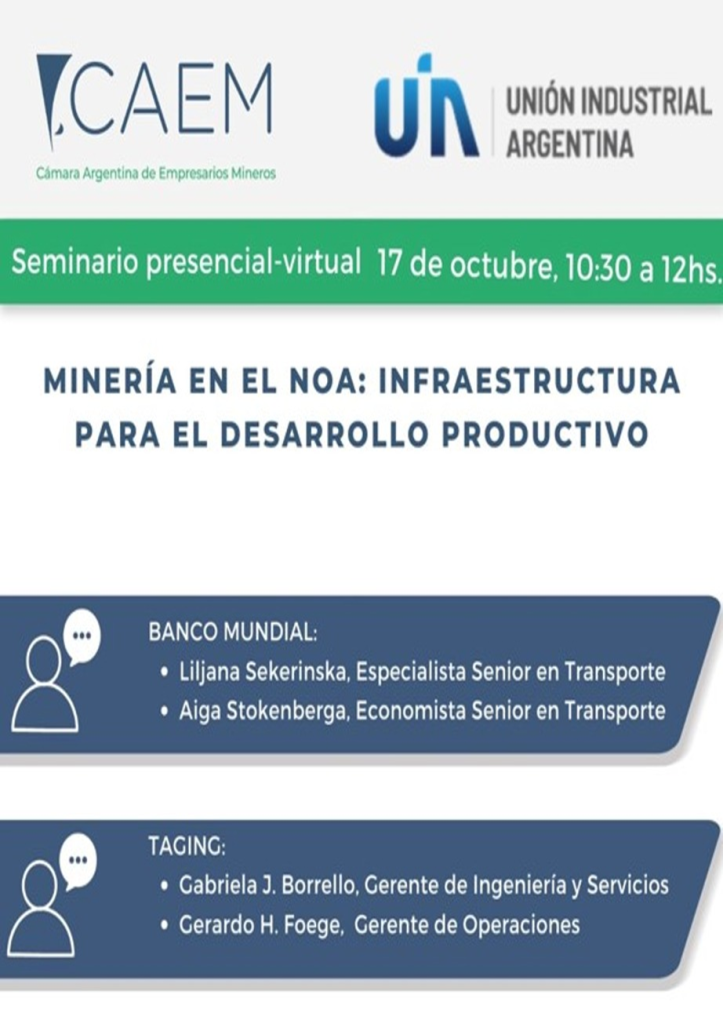 CAEM
Cámara Argentina de Empresarios Mineros

UIA
UNIÓN INDUSTRIAL ARGENTINA

Seminario presencial-virtual 17 de octubre, 10:30 a 12hs.

MINERÍA EN EL NOA: INFRAESTRUCTURA PARA EL DESARROLLO PRODUCTIVO

BANCO MUNDIAL:
• Liljana Sekerinska, Especialista Senior en Transporte
• Aiga Stokenberga, Economista Senior en Transporte

TAGING:
• Gabriela J. Borrello, Gerente de Ingeniería y Servicios
• Gerardo H. Foege, Gerente de Operaciones